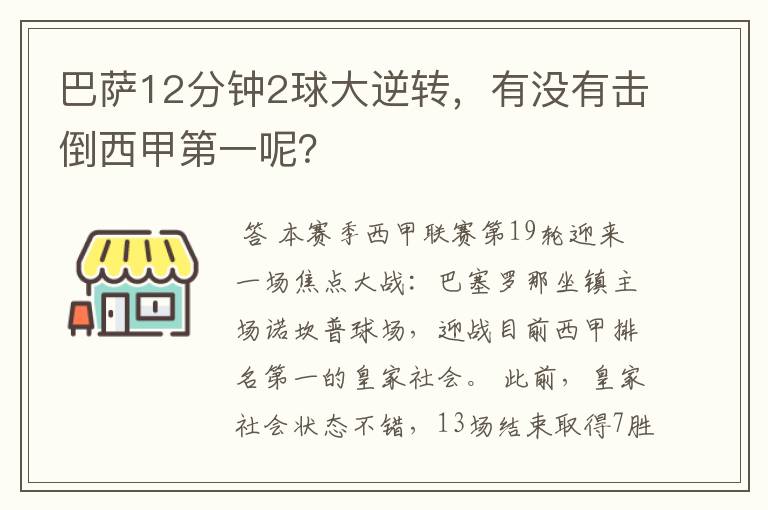 巴萨12分钟2球大逆转，有没有击倒西甲第一呢?

答 本赛季西甲联赛第19轮迎来一场焦点大战：巴塞罗那坐镇主场诺坎普球场，迎战目前西甲排名第一的皇家社会。 此前，皇家社会状态不错，13场结束取得7胜